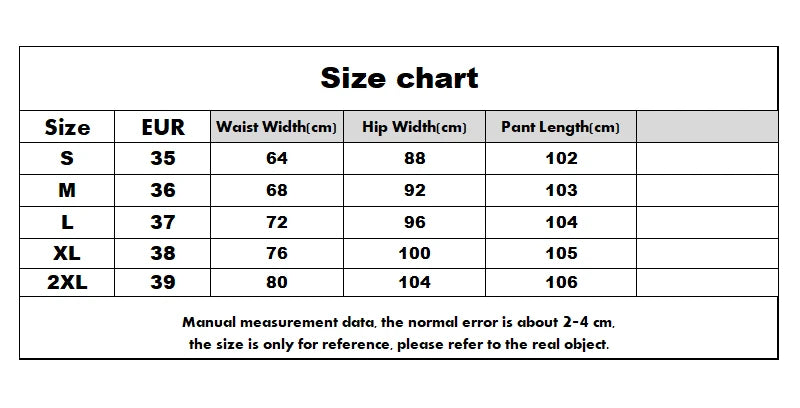 Size chart

| Size | EUR | Waist Width(cm) | Hip Width(cm) | Pant Length(cm) | |
|---|---|---|---|---|---|
| S | 35 | 64 | 88 | 102 | |
| M | 36 | 68 | 92 | 103 | |
| L | 37 | 72 | 96 | 104 | |
| XL | 38 | 76 | 100 | 105 | |
| 2XL | 39 | 80 | 104 | 106 | |

Manual measurement data, the normal error is about 2-4 cm, the size is only for reference, please refer to the real object.